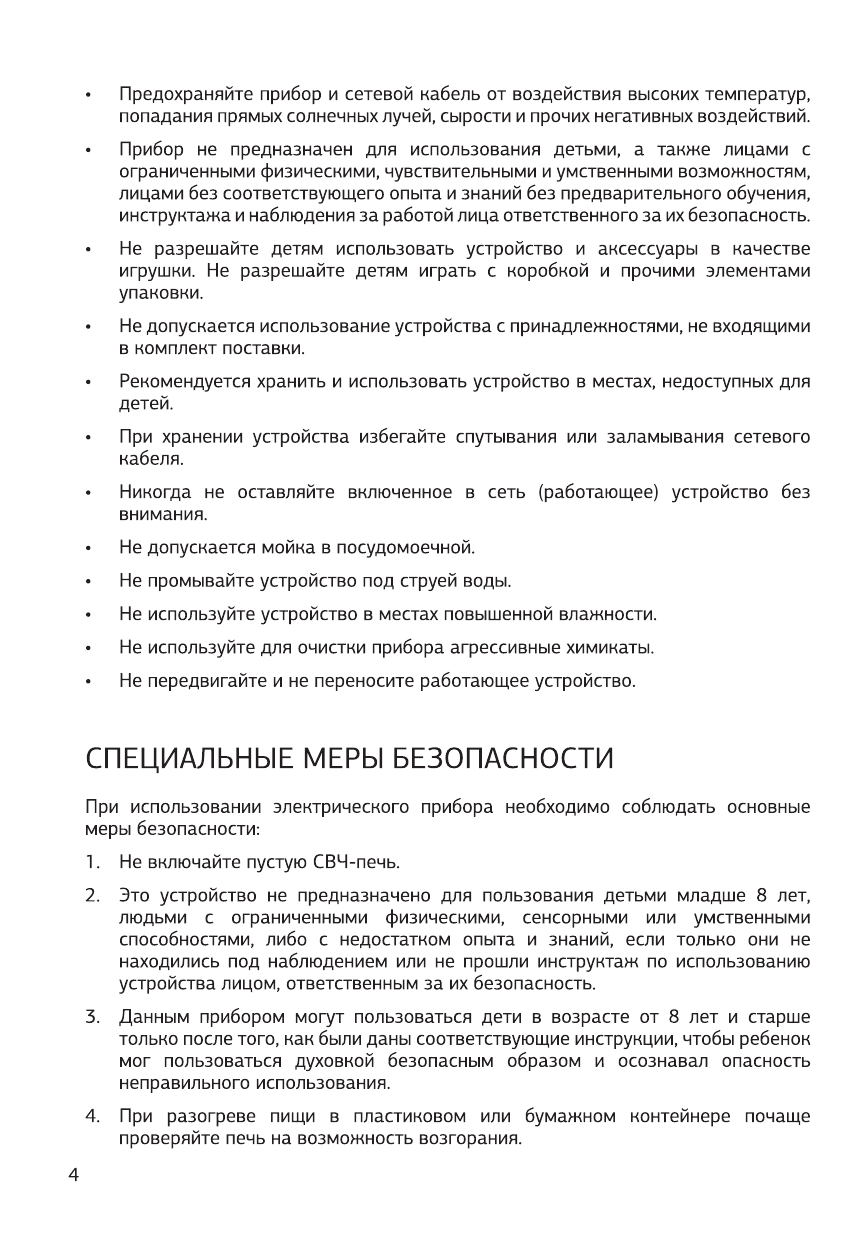 • Предохраняйте прибор и сетевой кабель от воздействия высоких температур, попадания прямых солнечных лучей, сырости и прочих негативных воздействий.

• Прибор не предназначен для использования детьми, а также лицами с ограниченными физическими, чувствительными и умственными возможностям, лицами без соответствующего опыта и знаний без предварительного обучения, инструктажа и наблюдения за работой лица ответственного за их безопасность.

• Не разрешайте детям использовать устройство и аксессуары в качестве игрушки. Не разрешайте детям играть с коробкой и прочими элементами упаковки.

• Не допускается использование устройства с принадлежностями, не входящими в комплект поставки.

• Рекомендуется хранить и использовать устройство в местах, недоступных для детей.

• При хранении устройства избегайте спутывания или заламывания сетевого кабеля.

• Никогда не оставляйте включенное в сеть (работающее) устройство без внимания.

• Не допускается мойка в посудомоечной.

• Не промывайте устройство под струей воды.

• Не используйте устройство в местах повышенной влажности.

• Не используйте для очистки прибора агрессивные химикаты.

• Не передвигайте и не переносите работающее устройство.

СПЕЦИАЛЬНЫЕ МЕРЫ БЕЗОПАСНОСТИ

При использовании электрического прибора необходимо соблюдать основные меры безопасности:

1. Не включайте пустую СВЧ-печь.

2. Это устройство не предназначено для пользования детьми младше 8 лет, людьми с ограниченными физическими, сенсорными или умственными способностями, либо с недостатком опыта и знаний, если только они не находились под наблюдением или не прошли инструктаж по использованию устройства лицом, ответственным за их безопасность.

3. Данным прибором могут пользоваться дети в возрасте от 8 лет и старше только после того, как были даны соответствующие инструкции, чтобы ребенок мог пользоваться духовкой безопасным образом и осознавал опасность неправильного использования.

4. При разогреве пищи в пластиковом или бумажном контейнере почаще проверяйте печь на возможность возгорания.

4